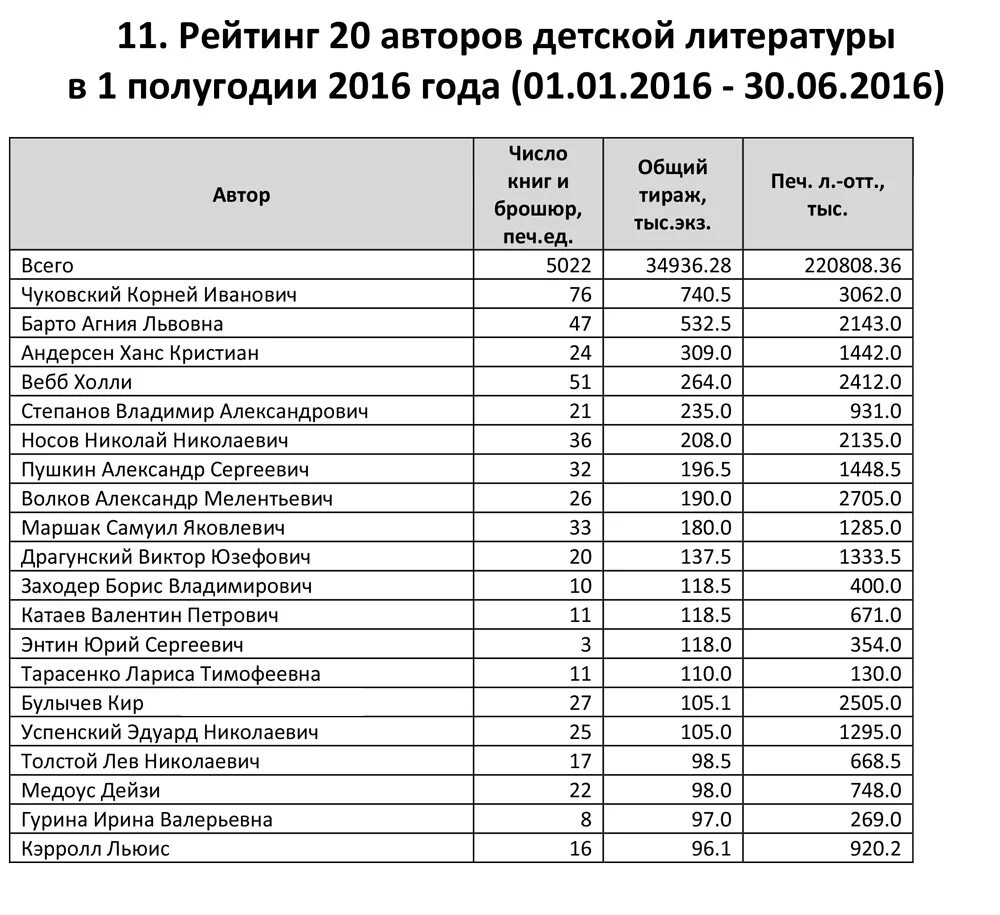 11. Рейтинг 20 авторов детской литературы в 1 полугодии 2016 года (01.01.2016 - 30.06.2016)

| Автор | Число книг и брошюр, печ.ед. | Общий тираж, тыс.экз. | Печ. л.-отт., тыс. |
|---|---|---|---|
| Всего | 5022 | 34936.28 | 220808.36 |
| Чуковский Корней Иванович | 76 | 740.5 | 3062.0 |
| Барто Агния Львовна | 47 | 532.5 | 2143.0 |
| Андерсен Ханс Кристиан | 24 | 309.0 | 1442.0 |
| Вебб Холли | 51 | 264.0 | 2412.0 |
| Степанов Владимир Александрович | 21 | 235.0 | 931.0 |
| Носов Николай Николаевич | 36 | 208.0 | 2135.0 |
| Пушкин Александр Сергеевич | 32 | 196.5 | 1448.5 |
| Волков Александр Мелентьевич | 26 | 190.0 | 2705.0 |
| Маршак Самуил Яковлевич | 33 | 180.0 | 1285.0 |
| Драгунский Виктор Юзефович | 20 | 137.5 | 1333.5 |
| Заходер Борис Владимирович | 10 | 118.5 | 400.0 |
| Катаев Валентин Петрович | 11 | 118.5 | 671.0 |
| Энтин Юрий Сергеевич | 3 | 118.0 | 354.0 |
| Тарасенко Лариса Тимофеевна | 11 | 110.0 | 130.0 |
| Булычев Кир | 27 | 105.1 | 2505.0 |
| Успенский Эдуард Николаевич | 25 | 105.0 | 1295.0 |
| Толстой Лев Николаевич | 17 | 98.5 | 668.5 |
| Медоус Дейзи | 22 | 98.0 | 748.0 |
| Гурина Ирина Валерьевна | 8 | 97.0 | 269.0 |
| Кэрролл Льюис | 16 | 96.1 | 920.2 |